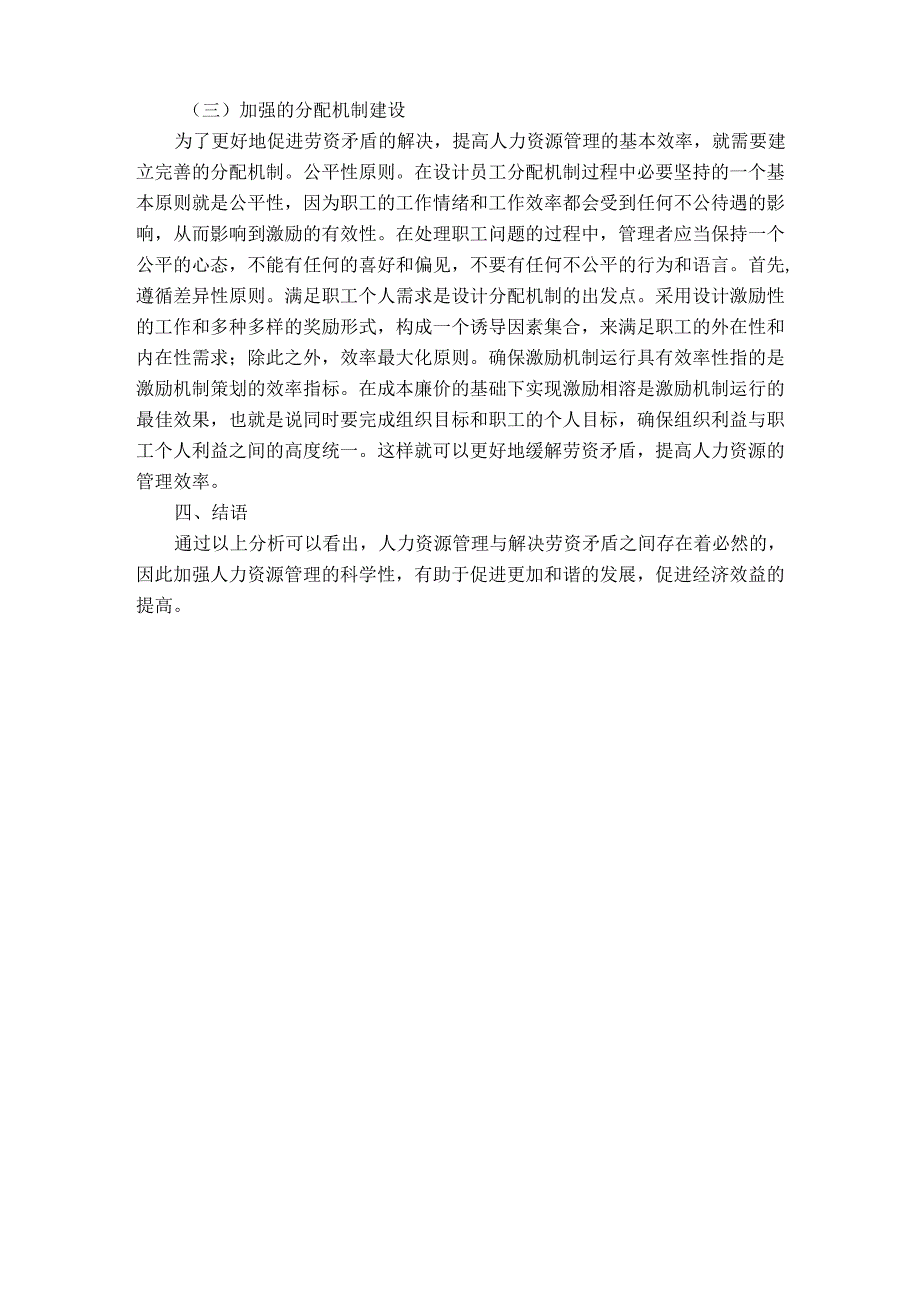 （三）加强的分配机制建设

为了更好地促进劳资矛盾的解决，提高人力资源管理的基本效率，就需要建立完善的分配机制。公平性原则。在设计员工分配机制过程中必要坚持的一个基本原则就是公平性，因为职工的工作情绪和工作效率都会受到任何不公待遇的影响，从而影响到激励的有效性。在处理职工问题的过程中，管理者应当保持一个公平的心态，不能有任何的喜好和偏见，不要有任何不公平的行为和语言。首先,遵循差异性原则。满足职工个人需求是设计分配机制的出发点。采用设计激励性的工作和多种多样的奖励形式，构成一个诱导因素集合，来满足职工的外在性和内在性需求；除此之外，效率最大化原则。确保激励机制运行具有效率性指的是激励机制策划的效率指标。在成本廉价的基础下实现激励相溶是激励机制运行的最佳效果，也就是说同时要完成组织目标和职工的个人目标，确保组织利益与职工个人利益之间的高度统一。这样就可以更好地缓解劳资矛盾，提高人力资源的管理效率。

四、结语

通过以上分析可以看出，人力资源管理与解决劳资矛盾之间存在着必然的，因此加强人力资源管理的科学性，有助于促进更加和谐的发展，促进经济效益的提高。